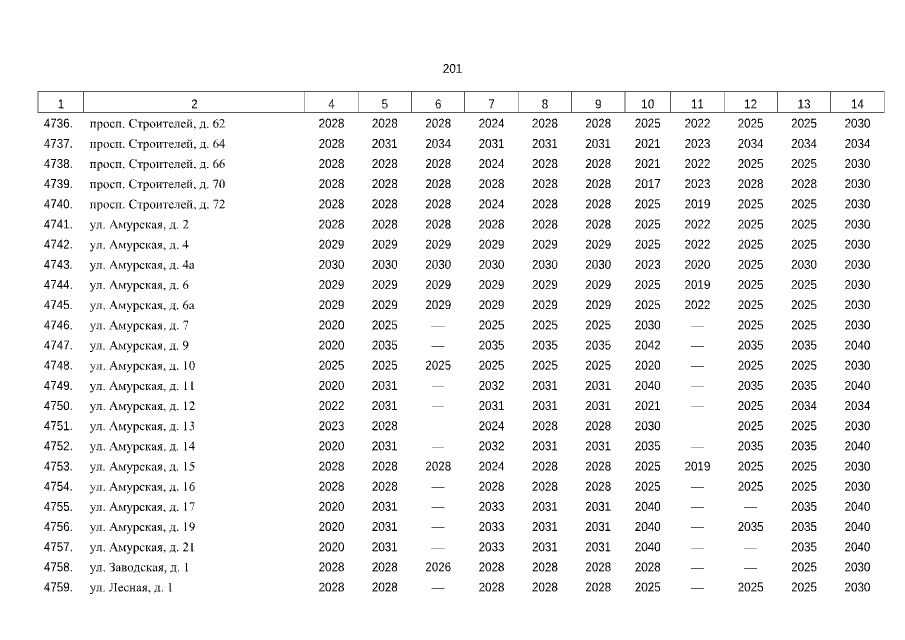 201

| 1 | 2 | 4 | 5 | 6 | 7 | 8 | 9 | 10 | 11 | 12 | 13 | 14 |
|---|---|---|---|---|---|---|---|---|---|---|---|---|
| 4736. | просп. Строителей, д. 62 | 2028 | 2028 | 2028 | 2024 | 2028 | 2028 | 2025 | 2022 | 2025 | 2025 | 2030 |
| 4737. | просп. Строителей, д. 64 | 2028 | 2031 | 2034 | 2031 | 2031 | 2031 | 2021 | 2023 | 2034 | 2034 | 2034 |
| 4738. | просп. Строителей, д. 66 | 2028 | 2028 | 2028 | 2024 | 2028 | 2028 | 2021 | 2022 | 2025 | 2025 | 2030 |
| 4739. | просп. Строителей, д. 70 | 2028 | 2028 | 2028 | 2028 | 2028 | 2028 | 2017 | 2023 | 2028 | 2028 | 2030 |
| 4740. | просп. Строителей, д. 72 | 2028 | 2028 | 2028 | 2024 | 2028 | 2028 | 2025 | 2019 | 2025 | 2025 | 2030 |
| 4741. | ул. Амурская, д. 2 | 2028 | 2028 | 2028 | 2028 | 2028 | 2028 | 2025 | 2022 | 2025 | 2025 | 2030 |
| 4742. | ул. Амурская, д. 4 | 2029 | 2029 | 2029 | 2029 | 2029 | 2029 | 2025 | 2022 | 2025 | 2025 | 2030 |
| 4743. | ул. Амурская, д. 4а | 2030 | 2030 | 2030 | 2030 | 2030 | 2030 | 2023 | 2020 | 2025 | 2030 | 2030 |
| 4744. | ул. Амурская, д. 6 | 2029 | 2029 | 2029 | 2029 | 2029 | 2029 | 2025 | 2019 | 2025 | 2025 | 2030 |
| 4745. | ул. Амурская, д. 6а | 2029 | 2029 | 2029 | 2029 | 2029 | 2029 | 2025 | 2022 | 2025 | 2025 | 2030 |
| 4746. | ул. Амурская, д. 7 | 2020 | 2025 | — | 2025 | 2025 | 2025 | 2030 | — | 2025 | 2025 | 2030 |
| 4747. | ул. Амурская, д. 9 | 2020 | 2035 | — | 2035 | 2035 | 2035 | 2042 | — | 2035 | 2035 | 2040 |
| 4748. | ул. Амурская, д. 10 | 2025 | 2025 | 2025 | 2025 | 2025 | 2025 | 2020 | — | 2025 | 2025 | 2030 |
| 4749. | ул. Амурская, д. 11 | 2020 | 2031 | — | 2032 | 2031 | 2031 | 2040 | — | 2035 | 2035 | 2040 |
| 4750. | ул. Амурская, д. 12 | 2022 | 2031 | — | 2031 | 2031 | 2031 | 2021 | — | 2025 | 2034 | 2034 |
| 4751. | ул. Амурская, д. 13 | 2023 | 2028 | | 2024 | 2028 | 2028 | 2030 | | 2025 | 2025 | 2030 |
| 4752. | ул. Амурская, д. 14 | 2020 | 2031 | — | 2032 | 2031 | 2031 | 2035 | — | 2035 | 2035 | 2040 |
| 4753. | ул. Амурская, д. 15 | 2028 | 2028 | 2028 | 2024 | 2028 | 2028 | 2025 | 2019 | 2025 | 2025 | 2030 |
| 4754. | ул. Амурская, д. 16 | 2028 | 2028 | — | 2028 | 2028 | 2028 | 2025 | — | 2025 | 2025 | 2030 |
| 4755. | ул. Амурская, д. 17 | 2020 | 2031 | — | 2033 | 2031 | 2031 | 2040 | — | — | 2035 | 2040 |
| 4756. | ул. Амурская, д. 19 | 2020 | 2031 | — | 2033 | 2031 | 2031 | 2040 | — | 2035 | 2035 | 2040 |
| 4757. | ул. Амурская, д. 21 | 2020 | 2031 | — | 2033 | 2031 | 2031 | 2040 | — | — | 2035 | 2040 |
| 4758. | ул. Заводская, д. 1 | 2028 | 2028 | 2026 | 2028 | 2028 | 2028 | 2028 | — | — | 2025 | 2030 |
| 4759. | ул. Лесная, д. 1 | 2028 | 2028 | — | 2028 | 2028 | 2028 | 2025 | — | 2025 | 2025 | 2030 |